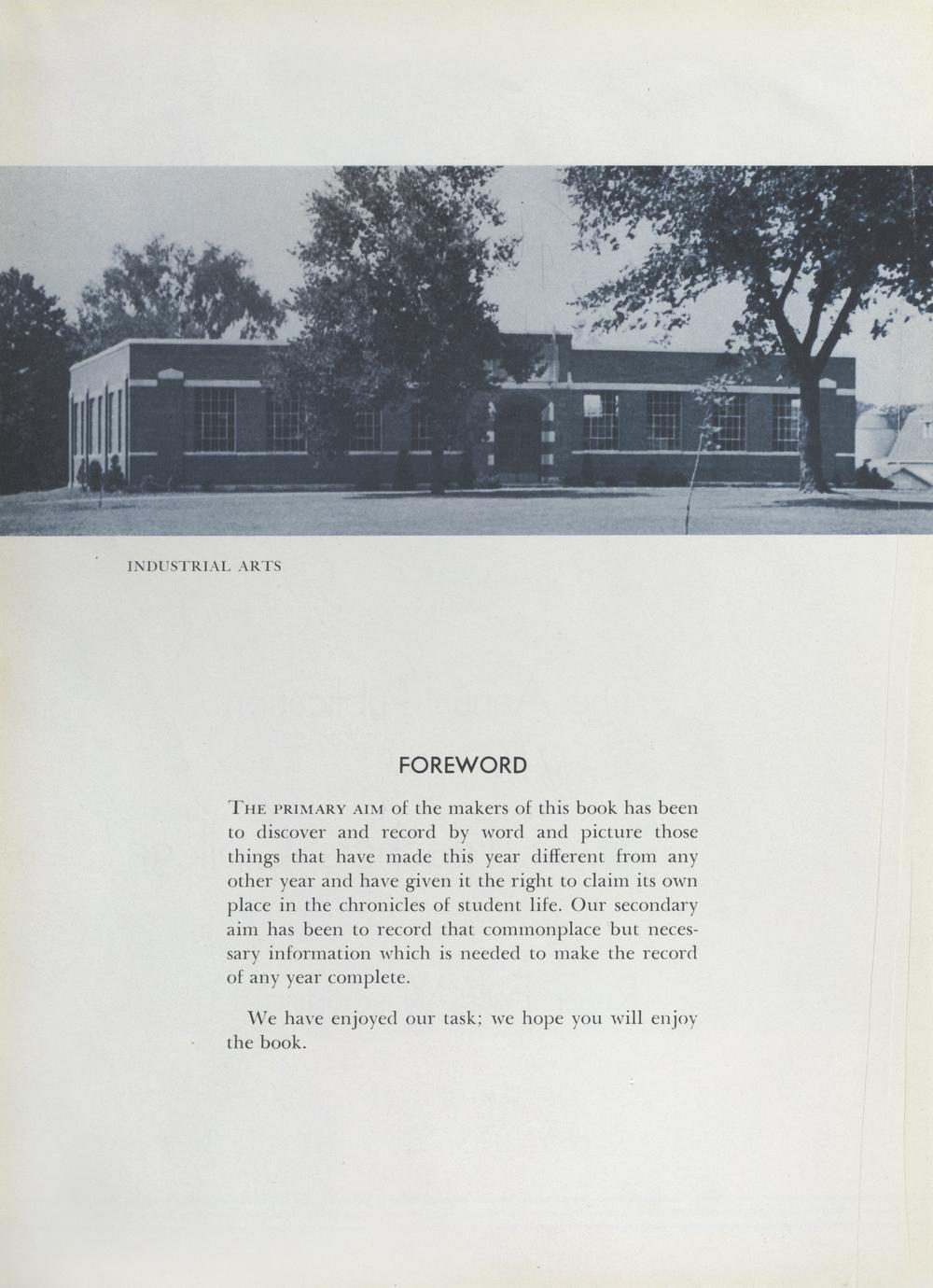 INDUSTRIAL ARTS

FOREWORD

THE PRIMARY AIM of the makers of this book has been to discover and record by word and picture those things that have made this year different from any other year and have given it the right to claim its own place in the chronicles of student life. Our secondary aim has been to record that commonplace but necessary information which is needed to make the record of any year complete.

We have enjoyed our task; we hope you will enjoy the book.